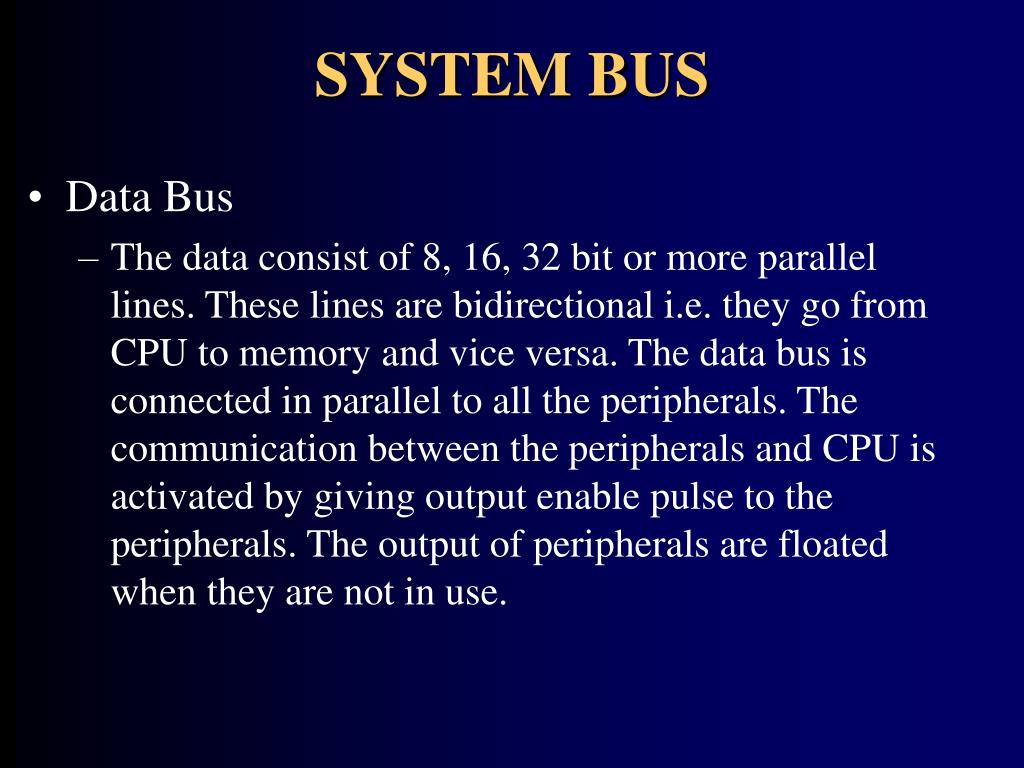 SYSTEM BUS

• Data Bus

– The data consist of 8, 16, 32 bit or more parallel lines. These lines are bidirectional i.e. they go from CPU to memory and vice versa. The data bus is connected in parallel to all the peripherals. The communication between the peripherals and CPU is activated by giving output enable pulse to the peripherals. The output of peripherals are floated when they are not in use.